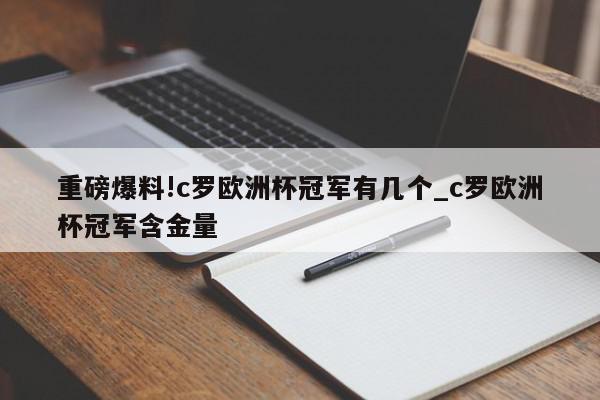 重磅爆料!c罗欧洲杯冠军有几个_c罗欧洲杯冠军含金量